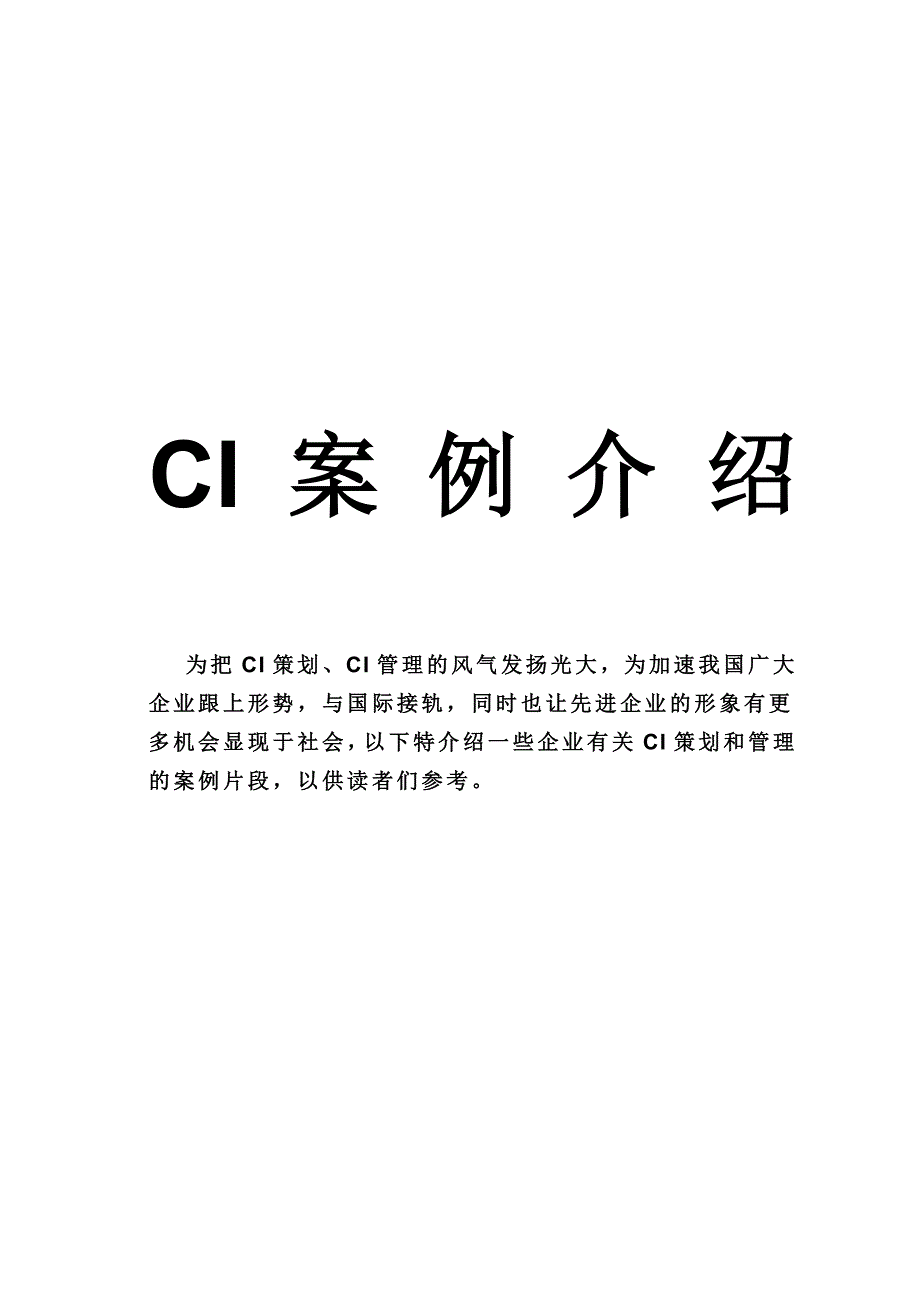 CI 案 例 介 绍

为把 CI 策划、CI 管理的风气发扬光大，为加速我国广大企业跟上形势，与国际接轨，同时也让先进企业的形象有更多机会显现于社会，以下特介绍一些企业有关 CI 策划和管理的案例片段，以供读者们参考。